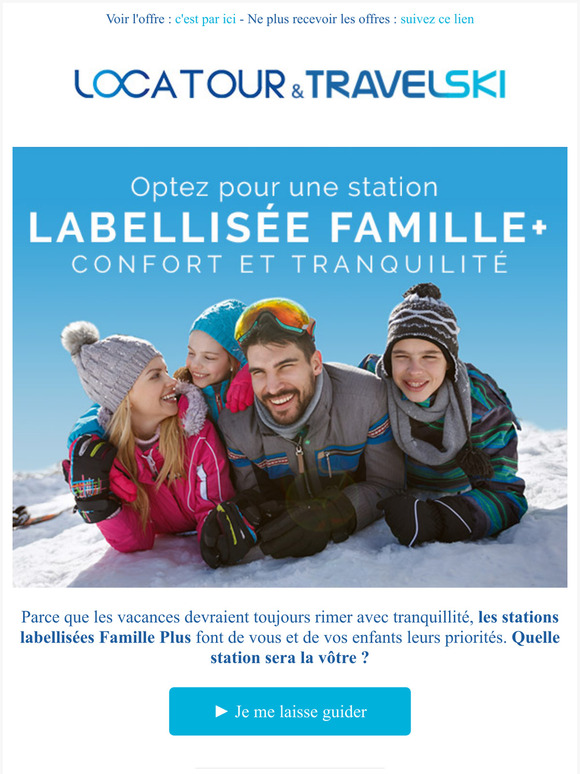 Voir l'offre : c'est par ici - Ne plus recevoir les offres : suivez ce lien

LOCATOUR & TRAVELSKI

Optez pour une station

LABELLISÉE FAMILLE+

CONFORT ET TRANQUILITÉ

Parce que les vacances devraient toujours rimer avec tranquillité, les stations labellisées Famille Plus font de vous et de vos enfants leurs priorités. Quelle station sera la vôtre ?

► Je me laisse guider